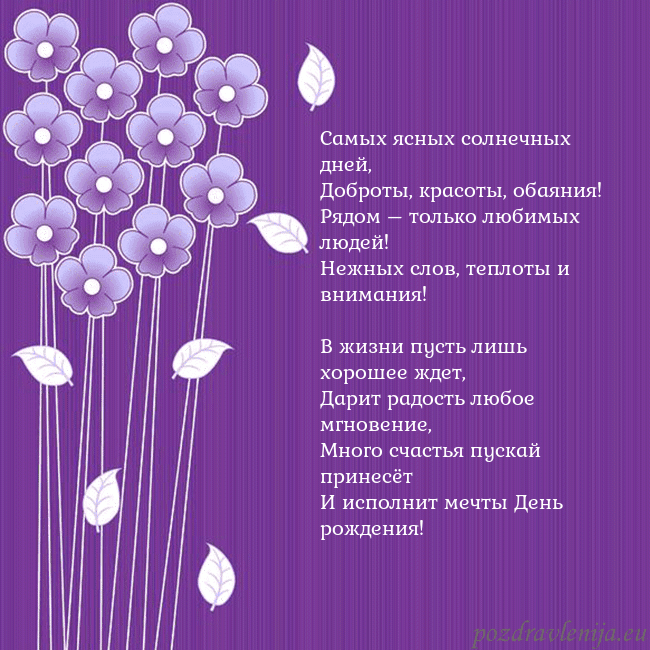 Самых ясных солнечных дней,
Доброты, красоты, обаяния!
Рядом — только любимых людей!
Нежных слов, теплоты и внимания!

В жизни пусть лишь хорошее ждет,
Дарит радость любое мгновение,
Много счастья пускай принесёт
И исполнит мечты День рождения!

pozdravlenija.eu